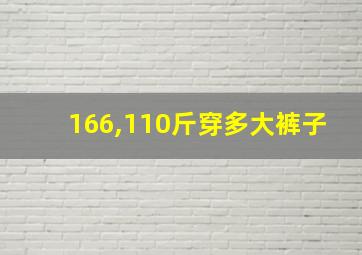 166,110斤穿多大裤子